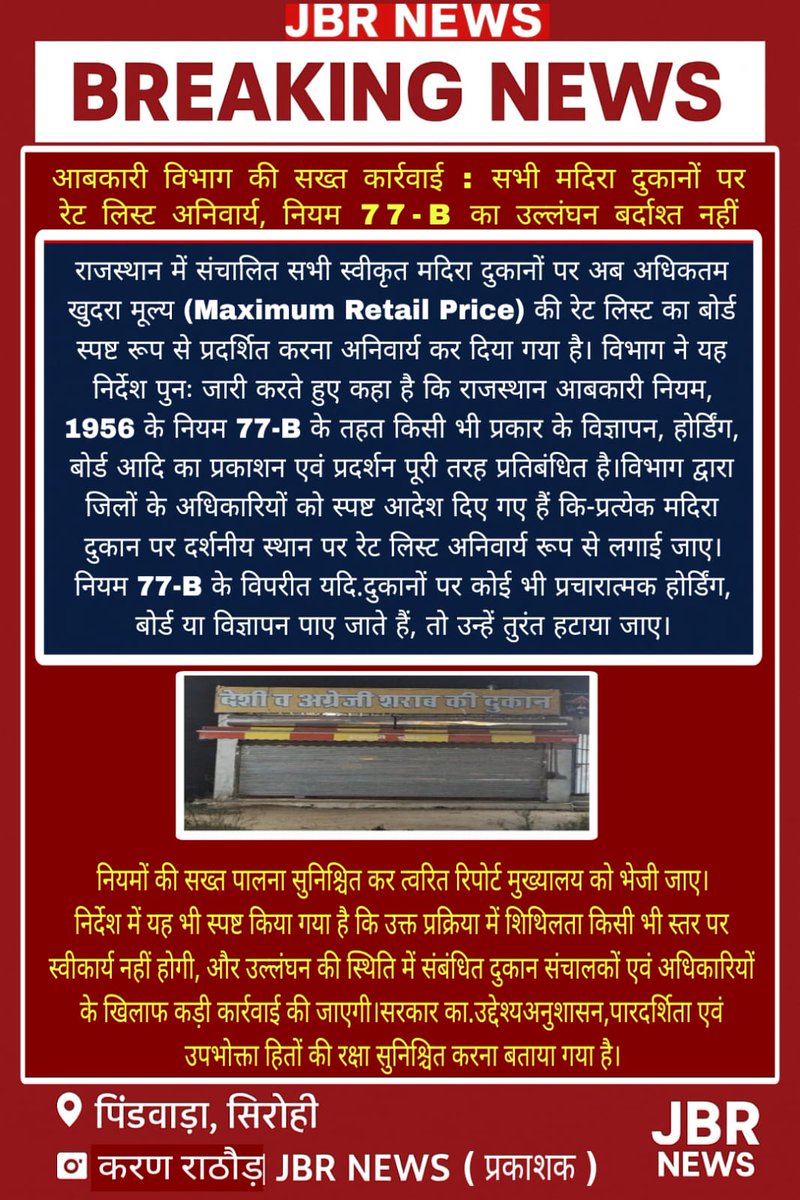 JBR NEWS

BREAKING NEWS

आबकारी विभाग की सख्त कार्रवाई : सभी मदिरा दुकानों पर रेट लिस्ट अनिवार्य, नियम 77-B का उल्लंघन बर्दाश्त नहीं

राजस्थान में संचालित सभी स्वीकृत मदिरा दुकानों पर अब अधिकतम खुदरा मूल्य (Maximum Retail Price) की रेट लिस्ट का बोर्ड स्पष्ट रूप से प्रदर्शित करना अनिवार्य कर दिया गया है। विभाग ने यह निर्देश पुनः जारी करते हुए कहा है कि राजस्थान आबकारी नियम, 1956 के नियम 77-B के तहत किसी भी प्रकार के विज्ञापन, होर्डिंग, बोर्ड आदि का प्रकाशन एवं प्रदर्शन पूरी तरह प्रतिबंधित है।विभाग द्वारा जिलों के अधिकारियों को स्पष्ट आदेश दिए गए हैं कि-प्रत्येक मदिरा दुकान पर दर्शनीय स्थान पर रेट लिस्ट अनिवार्य रूप से लगाई जाए। नियम 77-B के विपरीत यदि.दुकानों पर कोई भी प्रचारात्मक होर्डिंग, बोर्ड या विज्ञापन पाए जाते हैं, तो उन्हें तुरंत हटाया जाए।

देशी व अंग्रेजी शराब की दुकान

नियमों की सख्त पालना सुनिश्चित कर त्वरित रिपोर्ट मुख्यालय को भेजी जाए। निर्देश में यह भी स्पष्ट किया गया है कि उक्त प्रक्रिया में शिथिलता किसी भी स्तर पर स्वीकार्य नहीं होगी, और उल्लंघन की स्थिति में संबंधित दुकान संचालकों एवं अधिकारियों के खिलाफ कड़ी कार्रवाई की जाएगी।सरकार का.उद्देश्यअनुशासन,पारदर्शिता एवं उपभोक्ता हितों की रक्षा सुनिश्चित करना बताया गया है।

पिंडवाड़ा, सिरोही

करण राठौड़ JBR NEWS ( प्रकाशक )

JBR NEWS